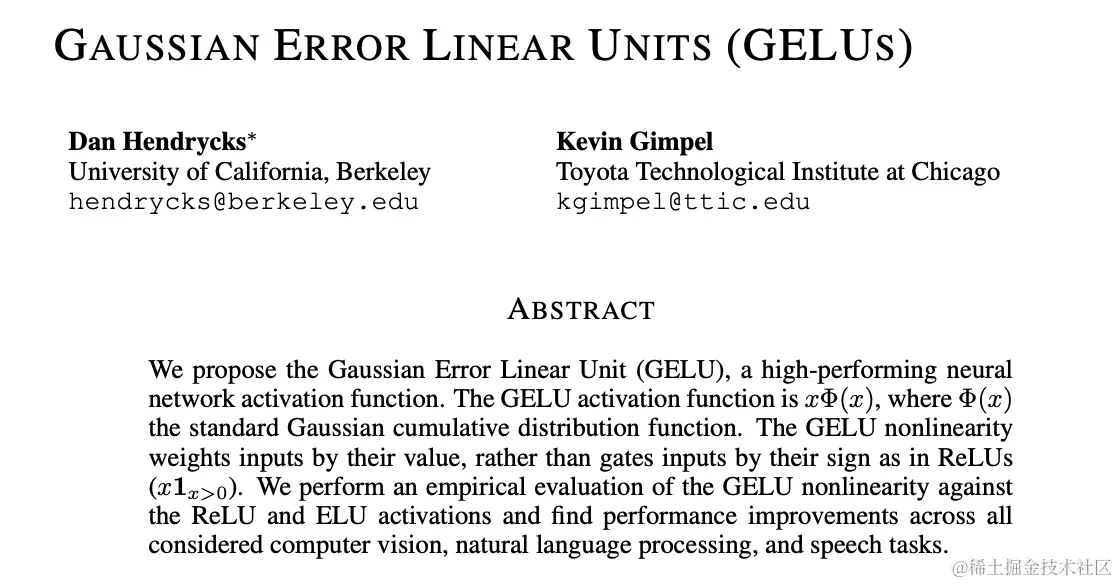 GAUSSIAN ERROR LINEAR UNITS (GELUS)

Dan Hendrycks$^{*}$
University of California, Berkeley
hendrycks@berkeley.edu

Kevin Gimpel
Toyota Technological Institute at Chicago
kgimpel@ttic.edu

ABSTRACT

We propose the Gaussian Error Linear Unit (GELU), a high-performing neural network activation function. The GELU activation function is $x\Phi(x)$, where $\Phi(x)$ the standard Gaussian cumulative distribution function. The GELU nonlinearity weights inputs by their value, rather than gates inputs by their sign as in ReLUs ($x\mathbf{1}_{x>0}$). We perform an empirical evaluation of the GELU nonlinearity against the ReLU and ELU activations and find performance improvements across all considered computer vision, natural language processing, and speech tasks.

@稀土掘金技术社区